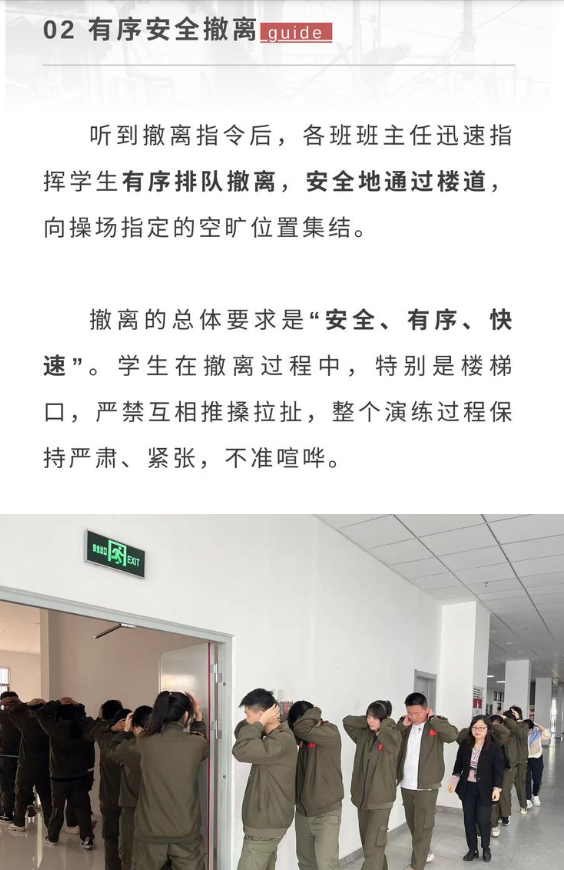 02 有序安全撤离 guide

听到撤离指令后，各班班主任迅速指挥学生有序排队撤离，安全地通过楼道，向操场指定的空旷位置集结。

撤离的总体要求是“安全、有序、快速”。学生在撤离过程中，特别是楼梯口，严禁互相推搡拉扯，整个演练过程保持严肃、紧张，不准喧哗。

安全出口 EXIT